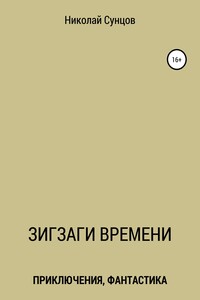 Николай Сунцов

16+

ЗИГЗАГИ ВРЕМЕНИ

ПРИКЛЮЧЕНИЯ, ФАНТАСТИКА